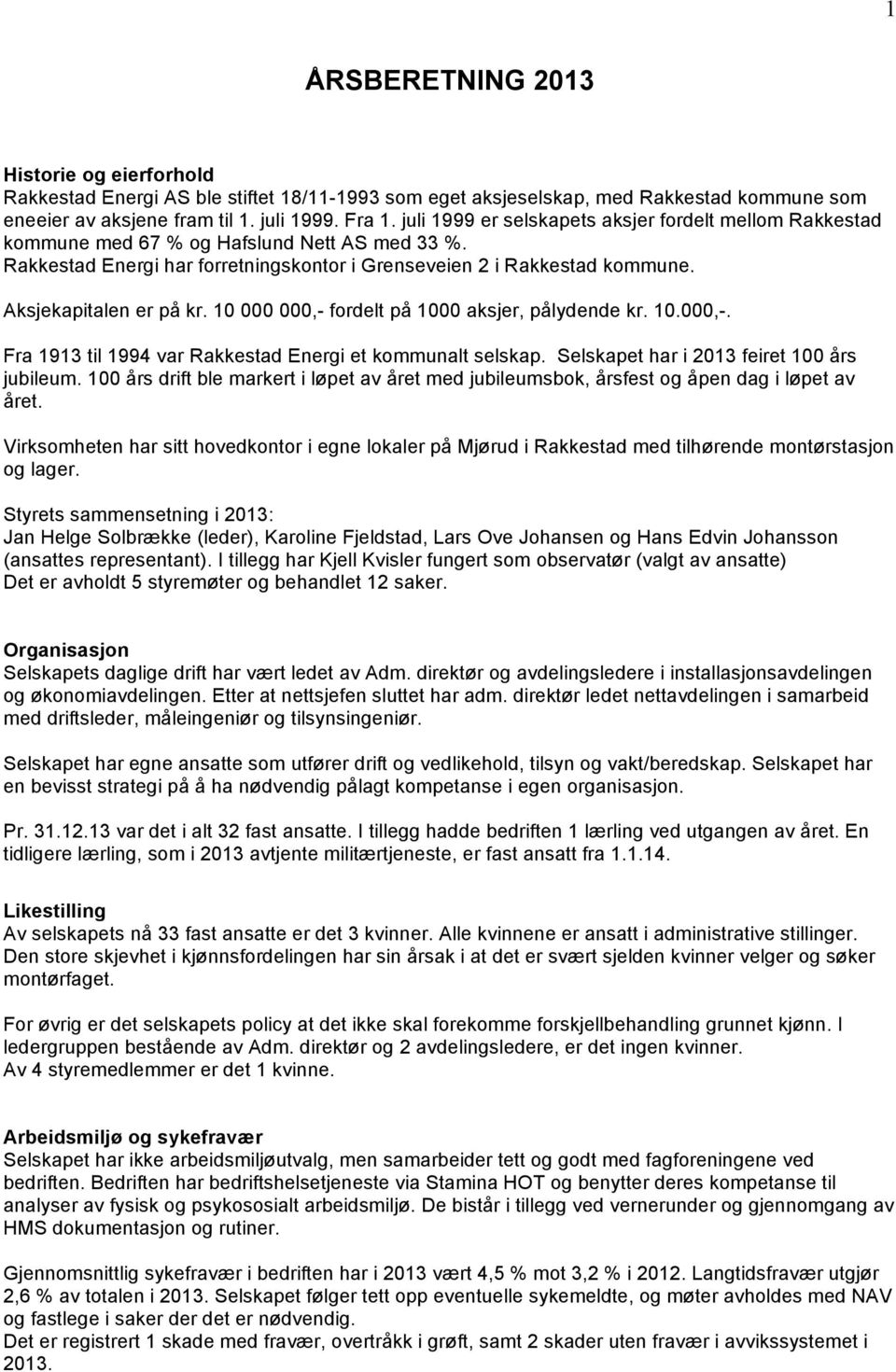 1

ÅRSBERETNING 2013

Historie og eierforhold
Rakkestad Energi AS ble stiftet 18/11-1993 som eget aksjeselskap, med Rakkestad kommune som eneeier av aksjene fram til 1. juli 1999. Fra 1. juli 1999 er selskapets aksjer fordelt mellom Rakkestad kommune med 67 % og Hafslund Nett AS med 33 %.
Rakkestad Energi har forretningskontor i Grenseveien 2 i Rakkestad kommune.

Aksjekapitalen er på kr. 10 000 000,- fordelt på 1000 aksjer, pålydende kr. 10.000,-.

Fra 1913 til 1994 var Rakkestad Energi et kommunalt selskap. Selskapet har i 2013 feiret 100 års jubileum. 100 års drift ble markert i løpet av året med jubileumsbok, årsfest og åpen dag i løpet av året.

Virksomheten har sitt hovedkontor i egne lokaler på Mjørud i Rakkestad med tilhørende montørstasjon og lager.

Styrets sammensetning i 2013:
Jan Helge Solbrække (leder), Karoline Fjeldstad, Lars Ove Johansen og Hans Edvin Johansson (ansattes representant). I tillegg har Kjell Kvisler fungert som observatør (valgt av ansatte)
Det er avholdt 5 styremøter og behandlet 12 saker.

Organisasjon
Selskapets daglige drift har vært ledet av Adm. direktør og avdelingsledere i installasjonsavdelingen og økonomiavdelingen. Etter at nettsjefen sluttet har adm. direktør ledet nettavdelingen i samarbeid med driftsleder, måleingeniør og tilsynsingeniør.

Selskapet har egne ansatte som utfører drift og vedlikehold, tilsyn og vakt/beredskap. Selskapet har en bevisst strategi på å ha nødvendig pålagt kompetanse i egen organisasjon.

Pr. 31.12.13 var det i alt 32 fast ansatte. I tillegg hadde bedriften 1 lærling ved utgangen av året. En tidligere lærling, som i 2013 avtjente militærtjeneste, er fast ansatt fra 1.1.14.

Likestilling
Av selskapets nå 33 fast ansatte er det 3 kvinner. Alle kvinnene er ansatt i administrative stillinger. Den store skjevhet i kjønnsfordelingen har sin årsak i at det er svært sjelden kvinner velger og søker montørfaget.

For øvrig er det selskapets policy at det ikke skal forekomme forskjellbehandling grunnet kjønn. I ledergruppen bestående av Adm. direktør og 2 avdelingsledere, er det ingen kvinner.
Av 4 styremedlemmer er det 1 kvinne.

Arbeidsmiljø og sykefravær
Selskapet har ikke arbeidsmiljøutvalg, men samarbeider tett og godt med fagforeningene ved bedriften. Bedriften har bedriftshelsetjeneste via Stamina HOT og benytter deres kompetanse til analyser av fysisk og psykososialt arbeidsmiljø. De bistår i tillegg ved vernerunder og gjennomgang av HMS dokumentasjon og rutiner.

Gjennomsnittlig sykefravær i bedriften har i 2013 vært 4,5 % mot 3,2 % i 2012. Langtidsfravær utgjør 2,6 % av totalen i 2013. Selskapet følger tett opp eventuelle sykemeldte, og møter avholdes med NAV og fastlege i saker der det er nødvendig.
Det er registrert 1 skade med fravær, overtråkk i grøft, samt 2 skader uten fravær i avvikssystemet i 2013.